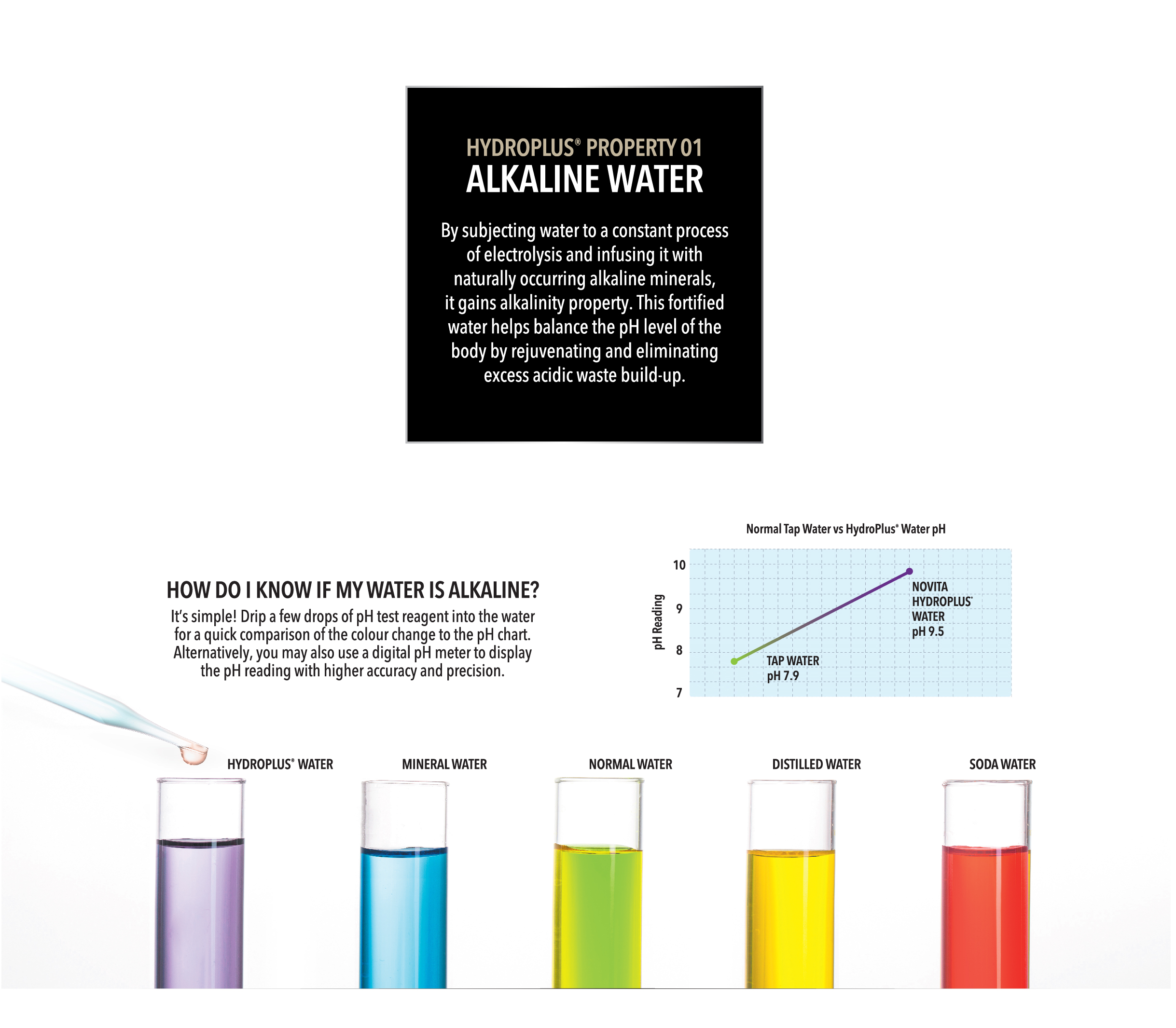 HYDROPLUS® PROPERTY 01
ALKALINE WATER

By subjecting water to a constant process of electrolysis and infusing it with naturally occurring alkaline minerals, it gains alkalinity property. This fortified water helps balance the pH level of the body by rejuvenating and eliminating excess acidic waste build-up.

HOW DO I KNOW IF MY WATER IS ALKALINE?
It's simple! Drip a few drops of pH test reagent into the water for a quick comparison of the colour change to the pH chart. Alternatively, you may also use a digital pH meter to display the pH reading with higher accuracy and precision.

Normal Tap Water vs HydroPlus® Water pH

pH Reading
10
9
8
7

NOVITA HYDROPLUS® WATER pH 9.5

TAP WATER pH 7.9

HYDROPLUS® WATER

MINERAL WATER

NORMAL WATER

DISTILLED WATER

SODA WATER